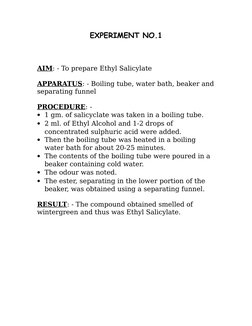 EXPERIMENT NO.1

AIM: - To prepare Ethyl Salicylate

APPARATUS: - Boiling tube, water bath, beaker and separating funnel

PROCEDURE: -
• 1 gm. of salicyclate was taken in a boiling tube.
• 2 ml. of Ethyl Alcohol and 1-2 drops of concentrated sulphuric acid were added.
• Then the boiling tube was heated in a boiling water bath for about 20-25 minutes.
• The contents of the boiling tube were poured in a beaker containing cold water.
• The odour was noted.
• The ester, separating in the lower portion of the beaker, was obtained using a separating funnel.

RESULT: - The compound obtained smelled of wintergreen and thus was Ethyl Salicylate.